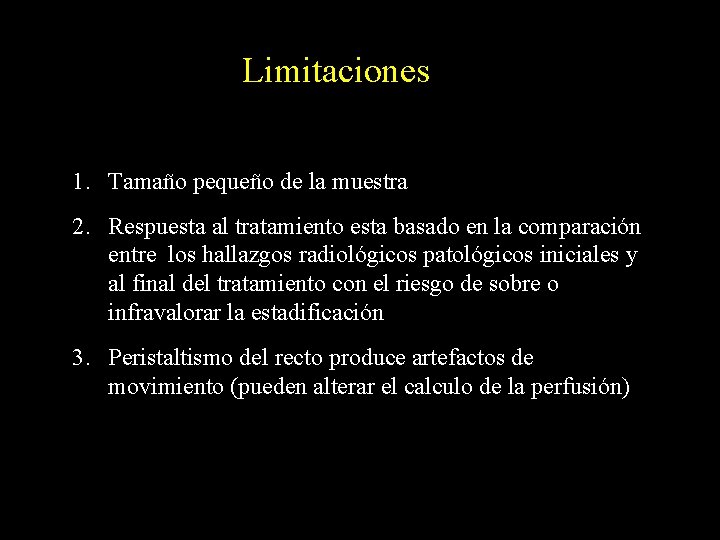 Limitaciones

1. Tamaño pequeño de la muestra

2. Respuesta al tratamiento esta basado en la comparación entre los hallazgos radiológicos patológicos iniciales y al final del tratamiento con el riesgo de sobre o infravalorar la estadificación

3. Peristaltismo del recto produce artefactos de movimiento (pueden alterar el calculo de la perfusión)